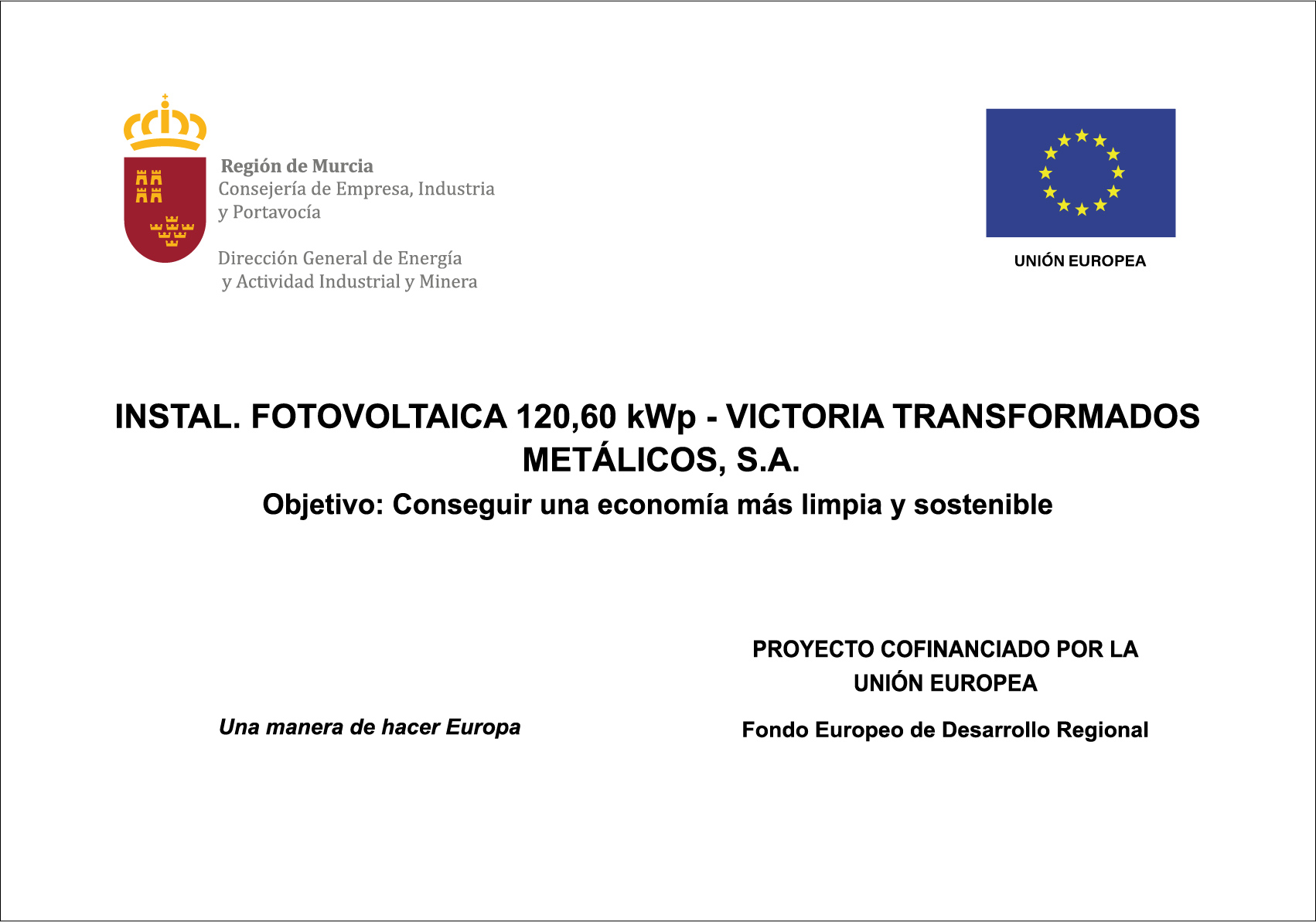 Región de Murcia
Consejería de Empresa, Industria y Portavocía

Dirección General de Energía y Actividad Industrial y Minera

UNIÓN EUROPEA

INSTAL. FOTOVOLTAICA 120,60 kWp - VICTORIA TRANSFORMADOS METÁLICOS, S.A.

Objetivo: Conseguir una economía más limpia y sostenible

Una manera de hacer Europa

PROYECTO COFINANCIADO POR LA UNIÓN EUROPEA

Fondo Europeo de Desarrollo Regional